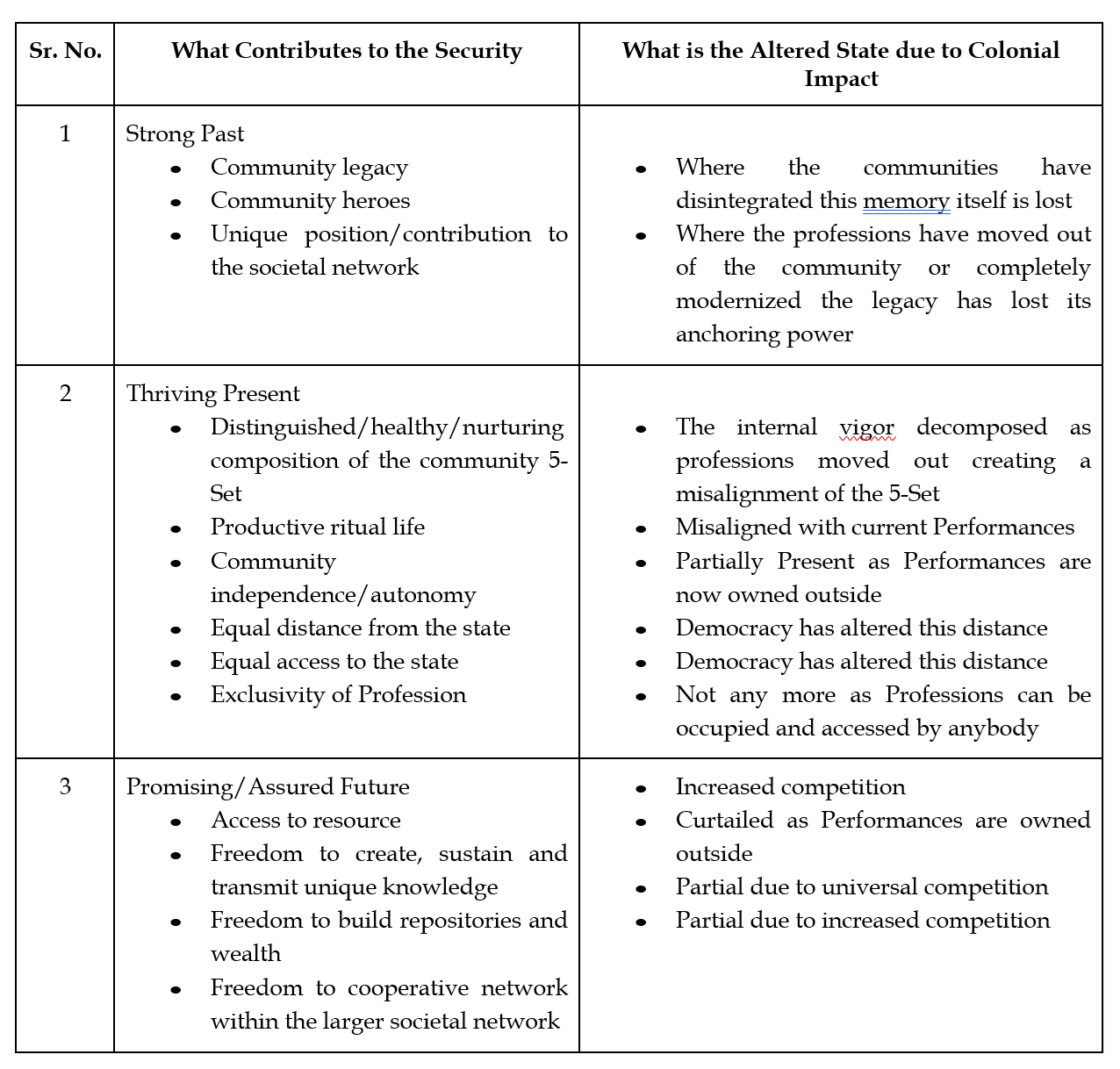 | Sr. No. | What Contributes to the Security | What is the Altered State due to Colonial Impact |
|---|---|---|
| 1 | Strong Past<br>• Community legacy<br>• Community heroes<br>• Unique position/contribution to the societal network | • Where the communities have disintegrated this memory itself is lost<br>• Where the professions have moved out of the community or completely modernized the legacy has lost its anchoring power |
| 2 | Thriving Present<br>• Distinguished/healthy/nurturing composition of the community 5-Set<br>• Productive ritual life<br>• Community independence/autonomy<br>• Equal distance from the state<br>• Equal access to the state<br>• Exclusivity of Profession | • The internal vigor decomposed as professions moved out creating a misalignment of the 5-Set<br>• Misaligned with current Performances<br>• Partially Present as Performances are now owned outside<br>• Democracy has altered this distance<br>• Democracy has altered this distance<br>• Not any more as Professions can be occupied and accessed by anybody |
| 3 | Promising/Assured Future<br>• Access to resource<br>• Freedom to create, sustain and transmit unique knowledge<br>• Freedom to build repositories and wealth<br>• Freedom to cooperative network within the larger societal network | • Increased competition<br>• Curtailed as Performances are owned outside<br>• Partial due to universal competition<br>• Partial due to increased competition |